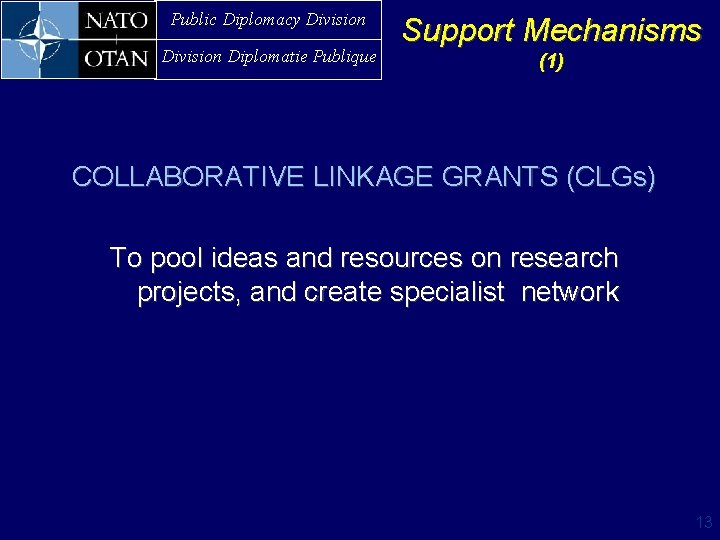 NATO
OTAN

Public Diplomacy Division
Division Diplomatie Publique

Support Mechanisms
(1)

COLLABORATIVE LINKAGE GRANTS (CLGs)

To pool ideas and resources on research projects, and create specialist network

13